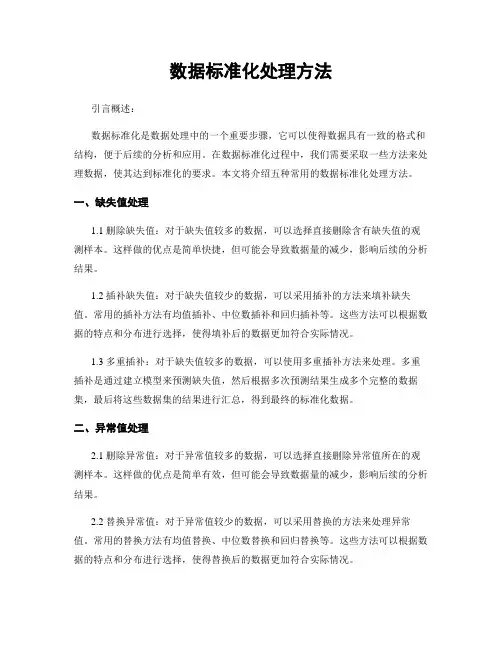 数据标准化处理方法

引言概述：

数据标准化是数据处理中的一个重要步骤，它可以使得数据具有一致的格式和结构，便于后续的分析和应用。在数据标准化过程中，我们需要采取一些方法来处理数据，使其达到标准化的要求。本文将介绍五种常用的数据标准化处理方法。

一、缺失值处理

1.1 删除缺失值：对于缺失值较多的数据，可以选择直接删除含有缺失值的观测样本。这样做的优点是简单快捷，但可能会导致数据量的减少，影响后续的分析结果。

1.2 插补缺失值：对于缺失值较少的数据，可以采用插补的方法来填补缺失值。常用的插补方法有均值插补、中位数插补和回归插补等。这些方法可以根据数据的特点和分布进行选择，使得填补后的数据更加符合实际情况。

1.3 多重插补：对于缺失值较多的数据，可以使用多重插补方法来处理。多重插补是通过建立模型来预测缺失值，然后根据多次预测结果生成多个完整的数据集，最后将这些数据集的结果进行汇总，得到最终的标准化数据。

二、异常值处理

2.1 删除异常值：对于异常值较多的数据，可以选择直接删除异常值所在的观测样本。这样做的优点是简单有效，但可能会导致数据量的减少，影响后续的分析结果。

2.2 替换异常值：对于异常值较少的数据，可以采用替换的方法来处理异常值。常用的替换方法有均值替换、中位数替换和回归替换等。这些方法可以根据数据的特点和分布进行选择，使得替换后的数据更加符合实际情况。